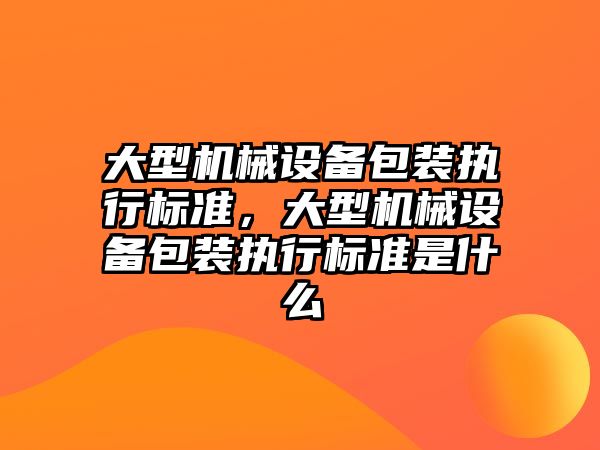 大型机械设备包装执行标准，大型机械设备包装执行标准是什么